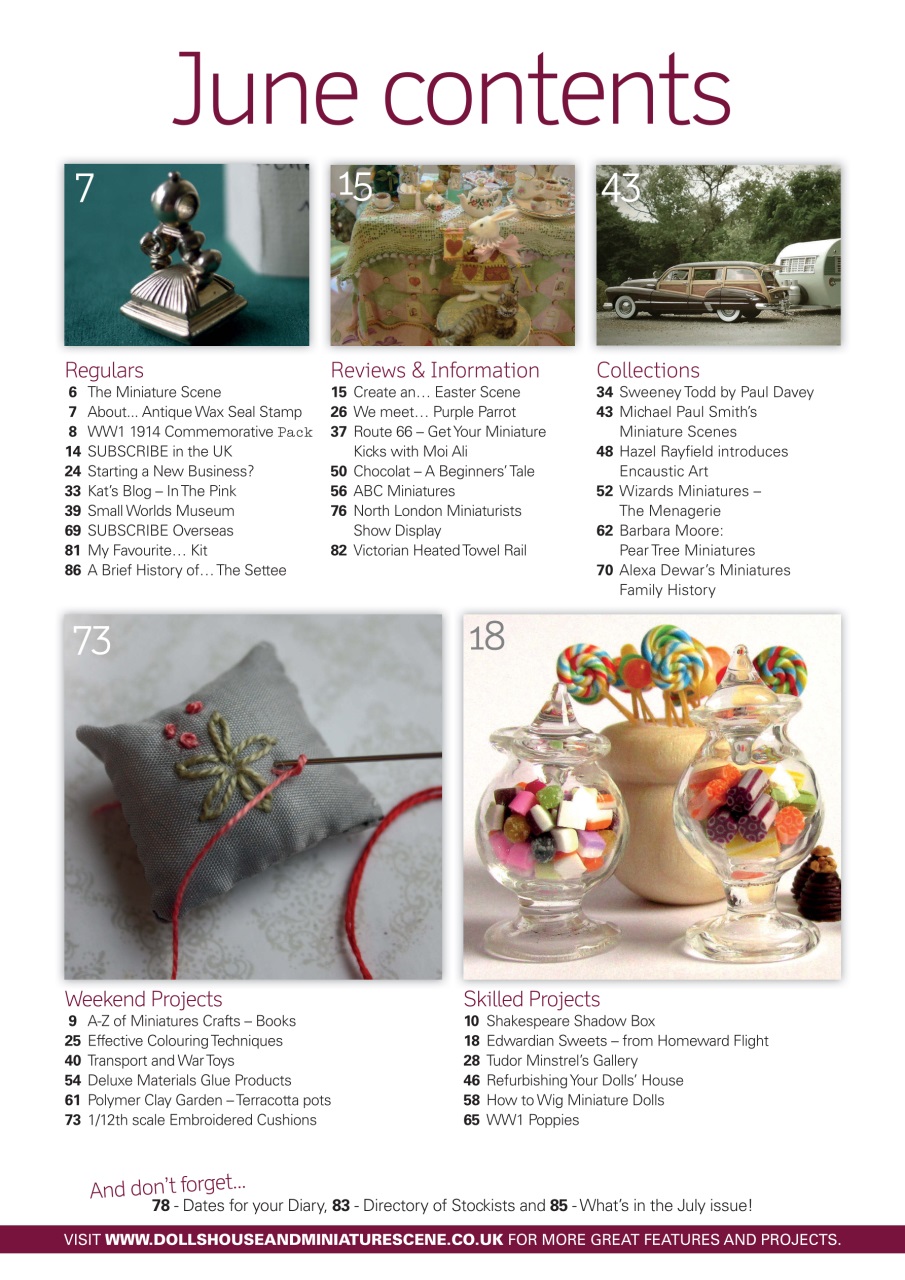 June contents

7

15

43

Regulars
6 The Miniature Scene
7 About... Antique Wax Seal Stamp
8 WW1 1914 Commemorative Pack
14 SUBSCRIBE in the UK
24 Starting a New Business?
33 Kat's Blog – In The Pink
39 Small Worlds Museum
69 SUBSCRIBE Overseas
81 My Favourite… Kit
86 A Brief History of… The Settee

Reviews & Information
15 Create an… Easter Scene
26 We meet… Purple Parrot
37 Route 66 – Get Your Miniature Kicks with Moi Ali
50 Chocolat – A Beginners' Tale
56 ABC Miniatures
76 North London Miniaturists Show Display
82 Victorian Heated Towel Rail

Collections
34 Sweeney Todd by Paul Davey
43 Michael Paul Smith's Miniature Scenes
48 Hazel Rayfield introduces Encaustic Art
52 Wizards Miniatures – The Menagerie
62 Barbara Moore: Pear Tree Miniatures
70 Alexa Dewar's Miniatures Family History

73

18

Weekend Projects
9 A-Z of Miniatures Crafts – Books
25 Effective Colouring Techniques
40 Transport and War Toys
54 Deluxe Materials Glue Products
61 Polymer Clay Garden – Terracotta pots
73 1/12th scale Embroidered Cushions

Skilled Projects
10 Shakespeare Shadow Box
18 Edwardian Sweets – from Homeward Flight
28 Tudor Minstrel's Gallery
46 Refurbishing Your Dolls' House
58 How to Wig Miniature Dolls
65 WW1 Poppies

And don't forget...
78 - Dates for your Diary, 83 - Directory of Stockists and 85 - What's in the July issue!

VISIT WWW.DOLLSHOUSEANDMINIATURESCENE.CO.UK FOR MORE GREAT FEATURES AND PROJECTS.